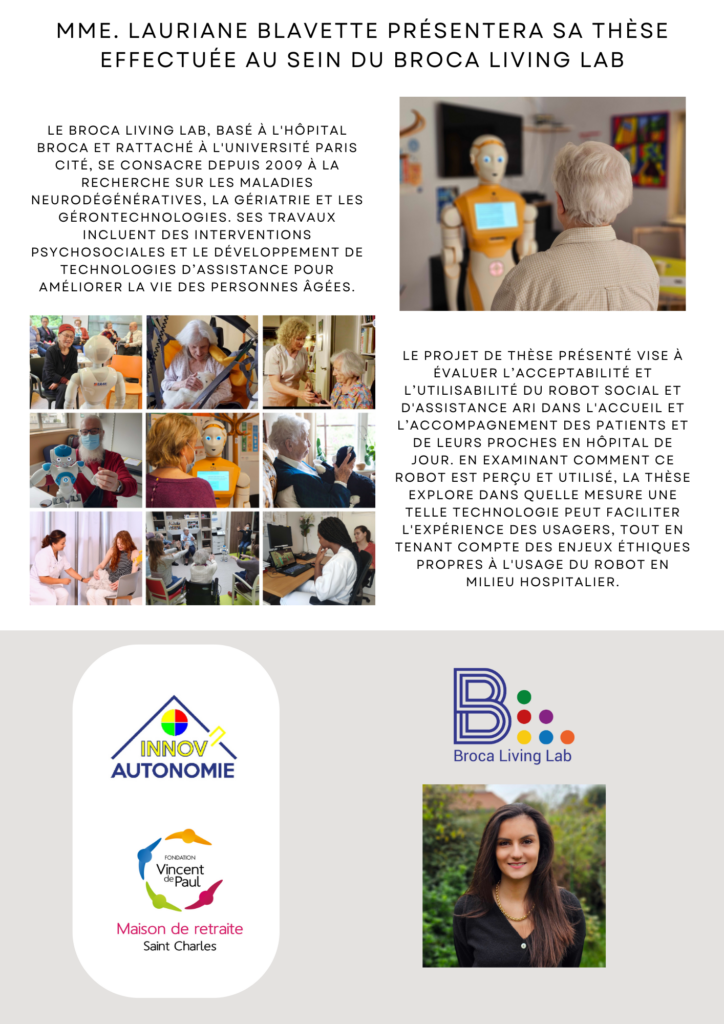 MME. LAURIANE BLAVETTE PRÉSENTERA SA THÈSE EFFECTUÉE AU SEIN DU BROCA LIVING LAB

LE BROCA LIVING LAB, BASÉ À L'HÔPITAL BROCA ET RATTACHÉ À L'UNIVERSITÉ PARIS CITÉ, SE CONSACRE DEPUIS 2009 À LA RECHERCHE SUR LES MALADIES NEURODÉGÉNÉRATIVES, LA GÉRIATRIE ET LES GÉRONTECHNOLOGIES. SES TRAVAUX INCLUENT DES INTERVENTIONS PSYCHOSOCIALES ET LE DÉVELOPPEMENT DE TECHNOLOGIES D'ASSISTANCE POUR AMÉLIORER LA VIE DES PERSONNES ÂGÉES.

LE PROJET DE THÈSE PRÉSENTÉ VISE À ÉVALUER L'ACCEPTABILITÉ ET L'UTILISABILITÉ DU ROBOT SOCIAL ET D'ASSISTANCE ARI DANS L'ACCUEIL ET L'ACCOMPAGNEMENT DES PATIENTS ET DE LEURS PROCHES EN HÔPITAL DE JOUR. EN EXAMINANT COMMENT CE ROBOT EST PERÇU ET UTILISÉ, LA THÈSE EXPLORE DANS QUELLE MESURE UNE TELLE TECHNOLOGIE PEUT FACILITER L'EXPÉRIENCE DES USAGERS, TOUT EN TENANT COMPTE DES ENJEUX ÉTHIQUES PROPRES À L'USAGE DU ROBOT EN MILIEU HOSPITALIER.

INNOV' AUTONOMIE

FONDATION Vincent de Paul

Maison de retraite
Saint Charles

Broca Living Lab